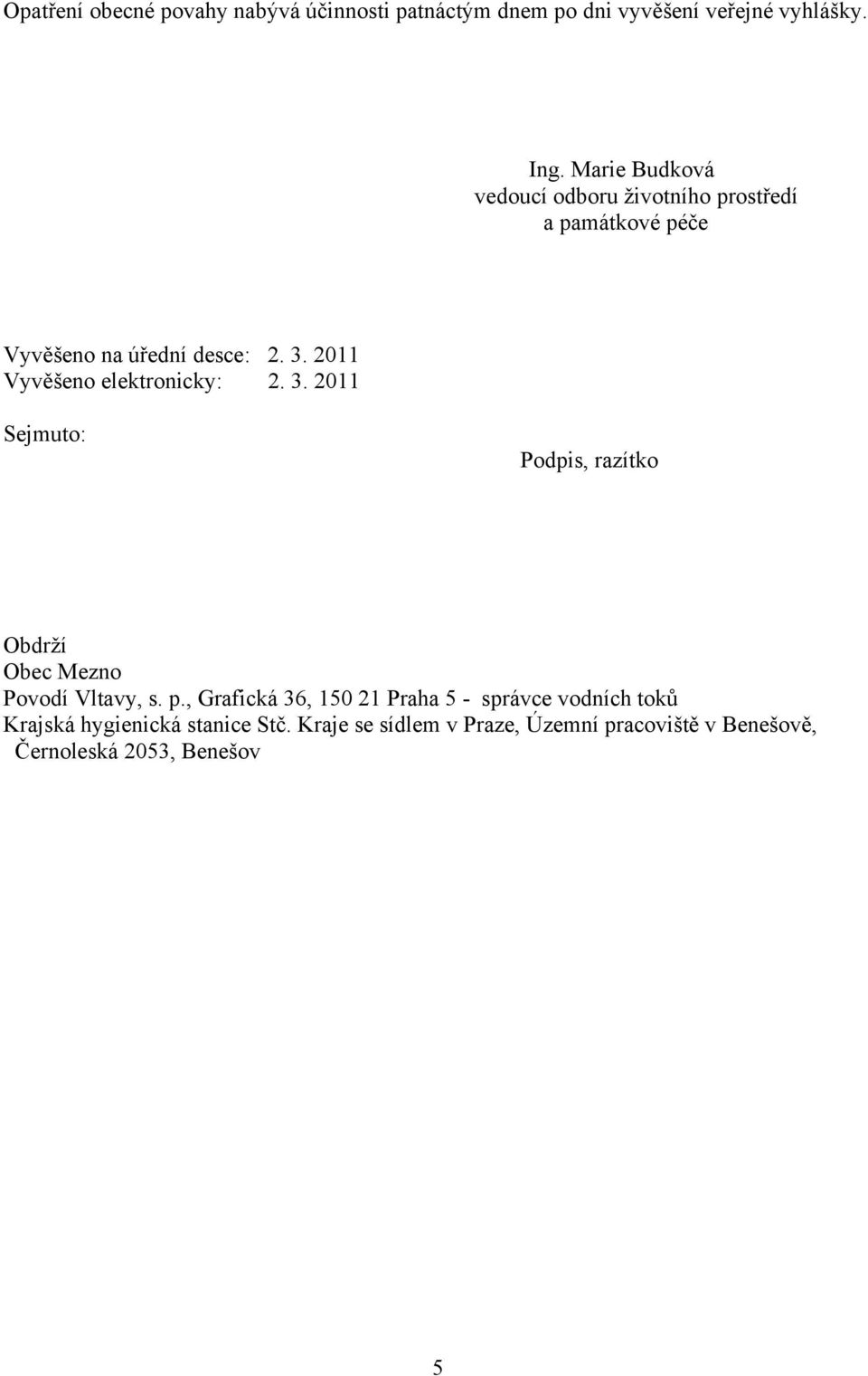 Opatření obecné povahy nabývá účinnosti patnáctým dnem po dni vyvěšení veřejné vyhlášky.

Ing. Marie Budková
vedoucí odboru životního prostředí
a památkové péče

Vyvěšeno na úřední desce: 2. 3. 2011
Vyvěšeno elektronicky: 2. 3. 2011

Sejmuto:

Podpis, razítko

Obdrží
Obec Mezno
Povodí Vltavy, s. p., Grafická 36, 150 21 Praha 5 - správce vodních toků
Krajská hygienická stanice Stč. Kraje se sídlem v Praze, Územní pracoviště v Benešově, Černoleská 2053, Benešov

5